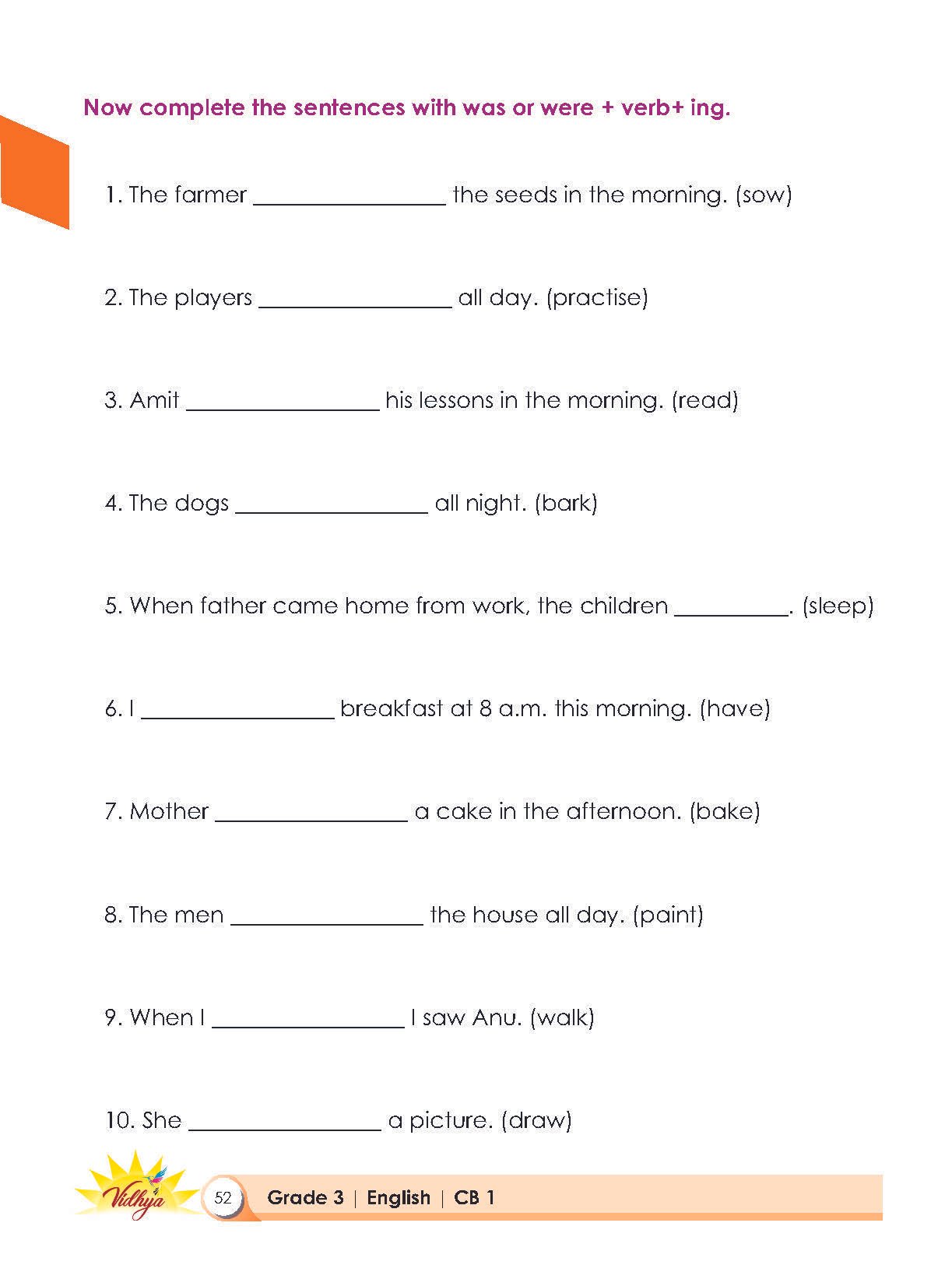 Now complete the sentences with was or were + verb+ ing.

1. The farmer ________________ the seeds in the morning. (sow)

2. The players ________________ all day. (practise)

3. Amit ________________ his lessons in the morning. (read)

4. The dogs ________________ all night. (bark)

5. When father came home from work, the children __________. (sleep)

6. I ________________ breakfast at 8 a.m. this morning. (have)

7. Mother ________________ a cake in the afternoon. (bake)

8. The men ________________ the house all day. (paint)

9. When I ________________ I saw Anu. (walk)

10. She ________________ a picture. (draw)

Vidhya

52 Grade 3 | English | CB 1